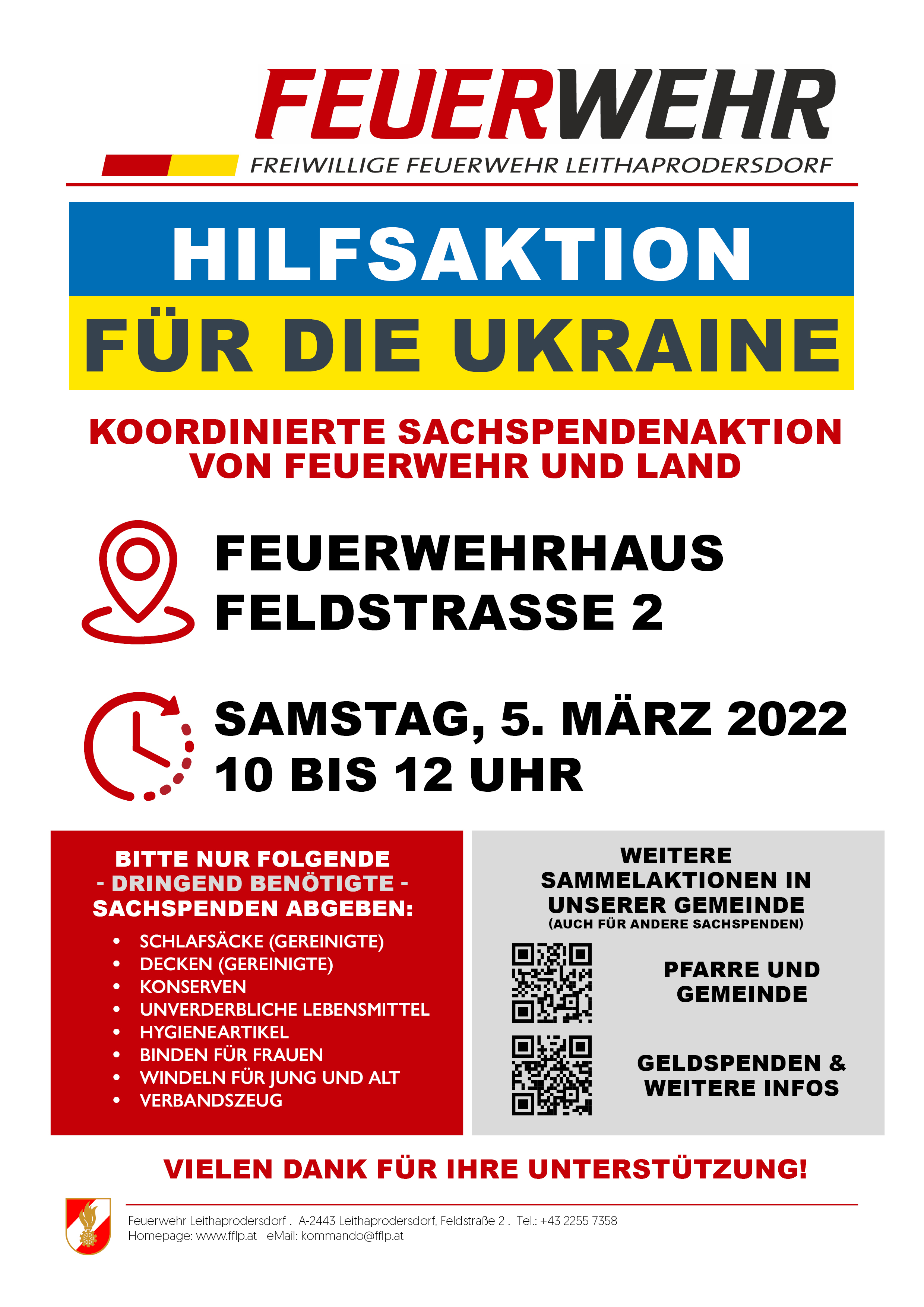 FEUERWEHR

FREIWILLIGE FEUERWEHR LEITHAPRODERSDORF

HILFSAKTION
FÜR DIE UKRAINE

KOORDINIERTE SACHSPENDENAKTION
VON FEUERWEHR UND LAND

FEUERWEHRHAUS
FELDSTRASSE 2

SAMSTAG, 5. MÄRZ 2022
10 BIS 12 UHR

BITTE NUR FOLGENDE
- DRINGEND BENÖTIGTE -
SACHSPENDEN ABGEBEN:

• SCHLAFSÄCKE (GEREINIGTE)
• DECKEN (GEREINIGTE)
• KONSERVEN
• UNVERDERBLICHE LEBENSMITTEL
• HYGIENEARTIKEL
• BINDEN FÜR FRAUEN
• WINDELN FÜR JUNG UND ALT
• VERBANDSZEUG

WEITERE
SAMMELAKTIONEN IN
UNSERER GEMEINDE
(AUCH FÜR ANDERE SACHSPENDEN)

PFARRE UND
GEMEINDE

GELDSPENDEN &
WEITERE INFOS

VIELEN DANK FÜR IHRE UNTERSTÜTZUNG!

Feuerwehr Leithaprodersdorf . A-2443 Leithaprodersdorf, Feldstraße 2 . Tel.: +43 2255 7358
Homepage: www.fflp.at eMail: kommando@fflp.at